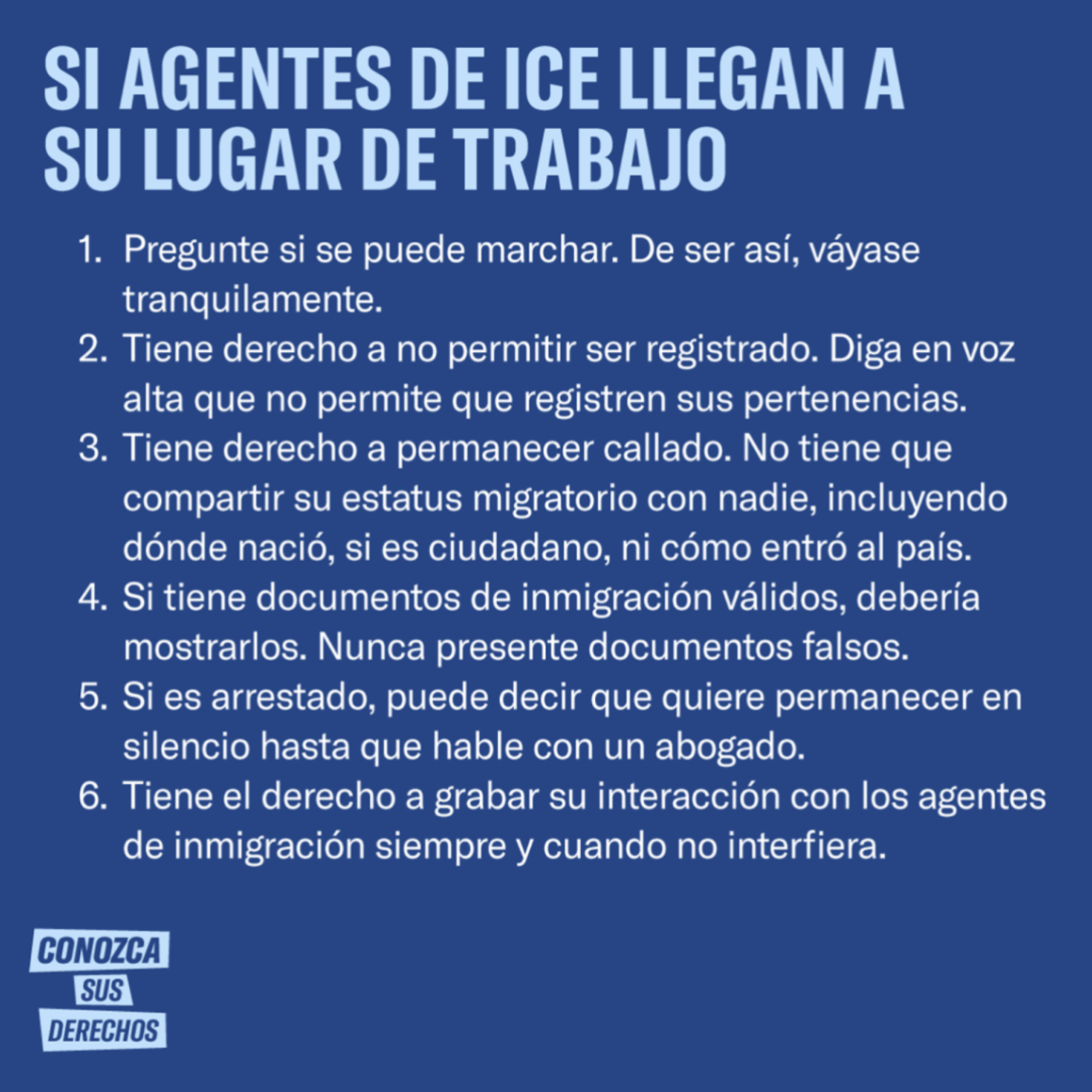 SI AGENTES DE ICE LLEGAN A SU LUGAR DE TRABAJO

1. Pregunte si se puede marchar. De ser así, váyase tranquilamente.
2. Tiene derecho a no permitir ser registrado. Diga en voz alta que no permite que registren sus pertenencias.
3. Tiene derecho a permanecer callado. No tiene que compartir su estatus migratorio con nadie, incluyendo dónde nació, si es ciudadano, ni cómo entró al país.
4. Si tiene documentos de inmigración válidos, debería mostrarlos. Nunca presente documentos falsos.
5. Si es arrestado, puede decir que quiere permanecer en silencio hasta que hable con un abogado.
6. Tiene el derecho a grabar su interacción con los agentes de inmigración siempre y cuando no interfiera.

CONOZCA
SUS
DERECHOS